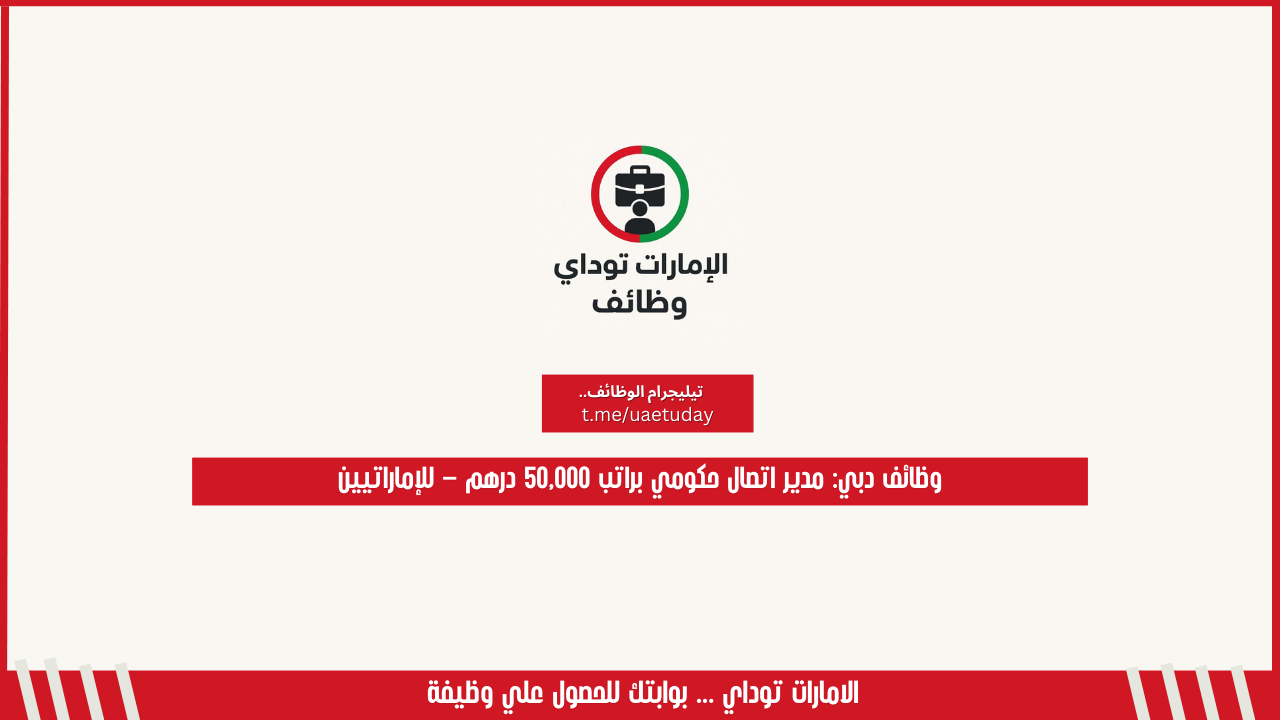 الإمارات توداي
وظائف

تيليجرام الوظائف..
t.me/uaetuday

وظائف دبي: مدير اتصال حكومي براتب 50,000 درهم – للإماراتيين

الامارات توداي ... بوابتك للحصول علي وظيفة